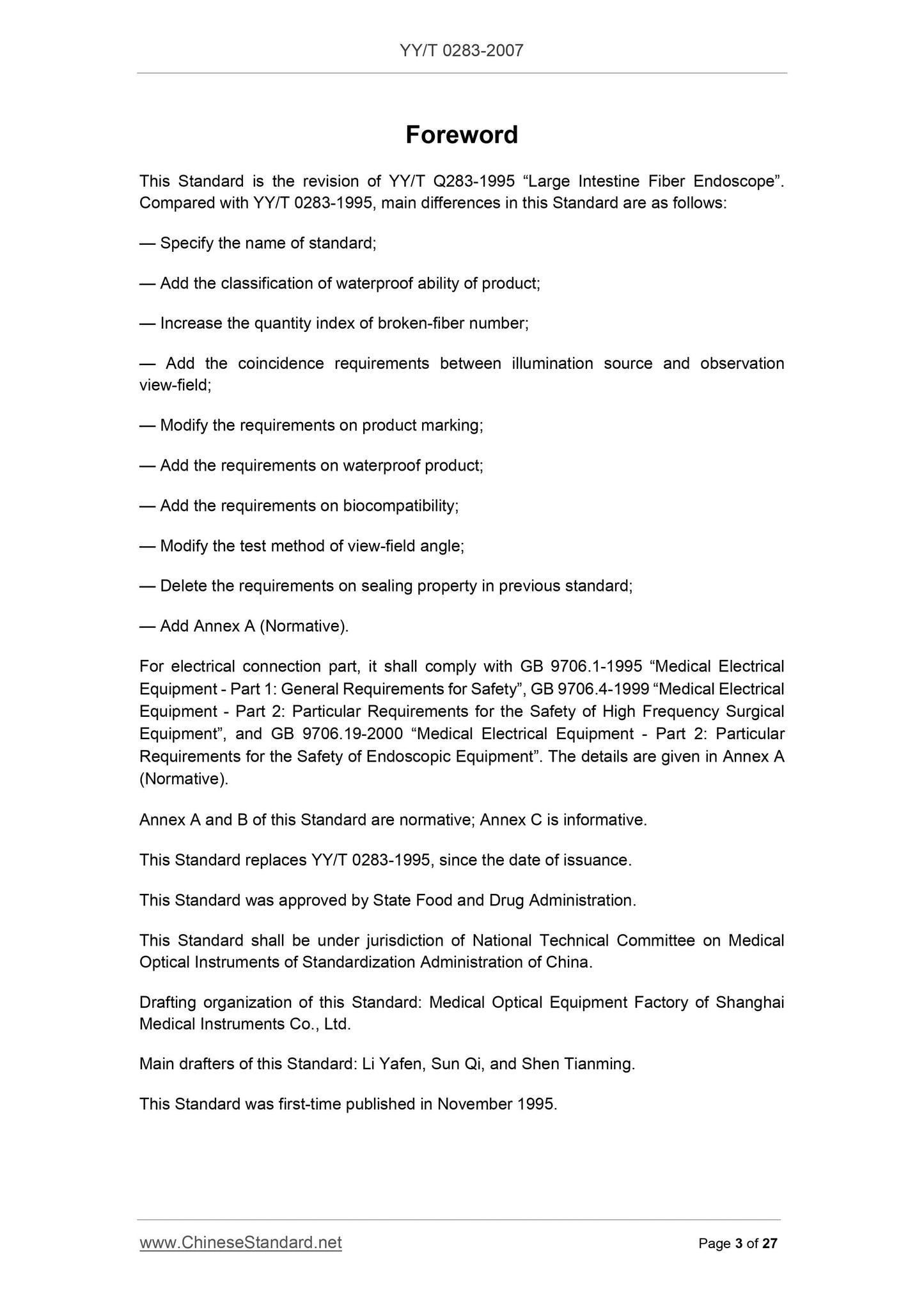 YY/T 0283-2007

Foreword

This Standard is the revision of YY/T Q283-1995 “Large Intestine Fiber Endoscope”. Compared with YY/T 0283-1995, main differences in this Standard are as follows:

— Specify the name of standard;

— Add the classification of waterproof ability of product;

— Increase the quantity index of broken-fiber number;

— Add the coincidence requirements between illumination source and observation view-field;

— Modify the requirements on product marking;

— Add the requirements on waterproof product;

— Add the requirements on biocompatibility;

— Modify the test method of view-field angle;

— Delete the requirements on sealing property in previous standard;

— Add Annex A (Normative).

For electrical connection part, it shall comply with GB 9706.1-1995 “Medical Electrical Equipment - Part 1: General Requirements for Safety”, GB 9706.4-1999 “Medical Electrical Equipment - Part 2: Particular Requirements for the Safety of High Frequency Surgical Equipment”, and GB 9706.19-2000 “Medical Electrical Equipment - Part 2: Particular Requirements for the Safety of Endoscopic Equipment”. The details are given in Annex A (Normative).

Annex A and B of this Standard are normative; Annex C is informative.

This Standard replaces YY/T 0283-1995, since the date of issuance.

This Standard was approved by State Food and Drug Administration.

This Standard shall be under jurisdiction of National Technical Committee on Medical Optical Instruments of Standardization Administration of China.

Drafting organization of this Standard: Medical Optical Equipment Factory of Shanghai Medical Instruments Co., Ltd.

Main drafters of this Standard: Li Yafen, Sun Qi, and Shen Tianming.

This Standard was first-time published in November 1995.

www.ChineseStandard.net

Page 3 of 27